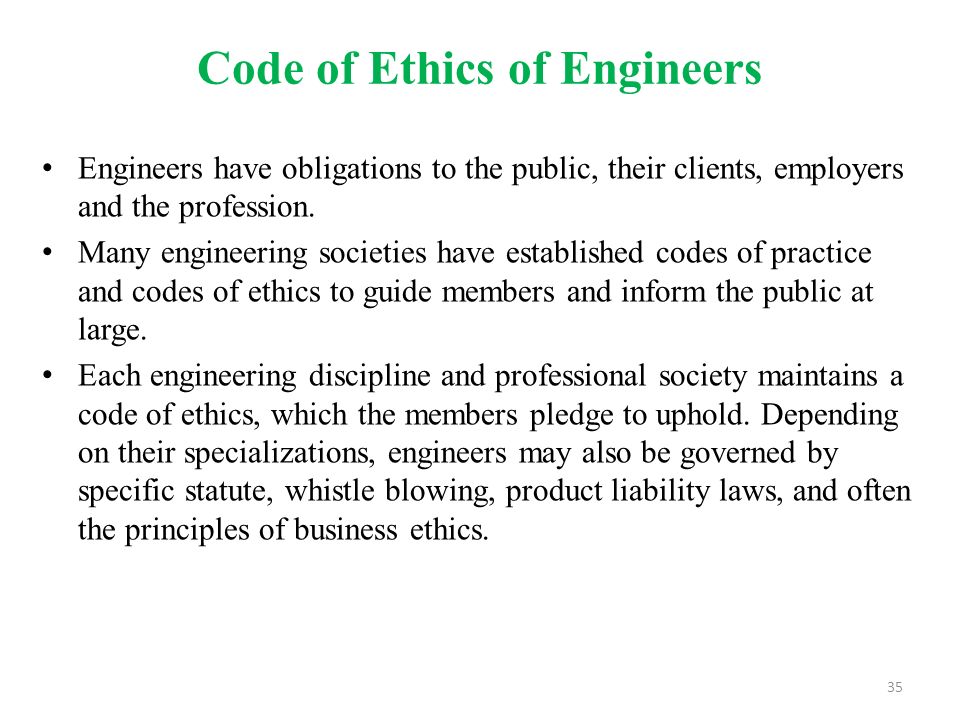 Code of Ethics of Engineers

• Engineers have obligations to the public, their clients, employers and the profession.

• Many engineering societies have established codes of practice and codes of ethics to guide members and inform the public at large.

• Each engineering discipline and professional society maintains a code of ethics, which the members pledge to uphold. Depending on their specializations, engineers may also be governed by specific statute, whistle blowing, product liability laws, and often the principles of business ethics.

35